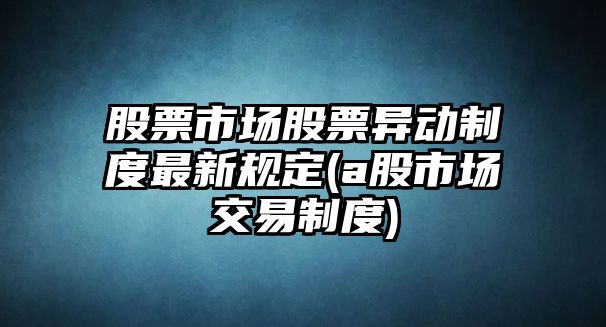 股票市场股票异动制度最新规定(a股市场交易制度)